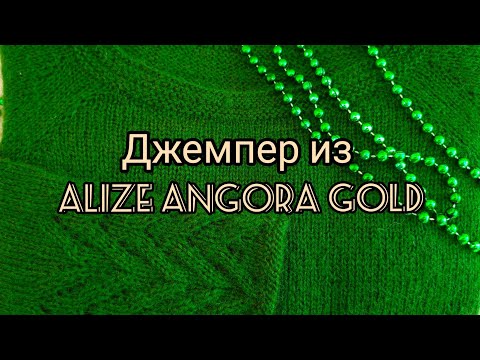 Джемпер из
ALIZE ANGORA GOLD